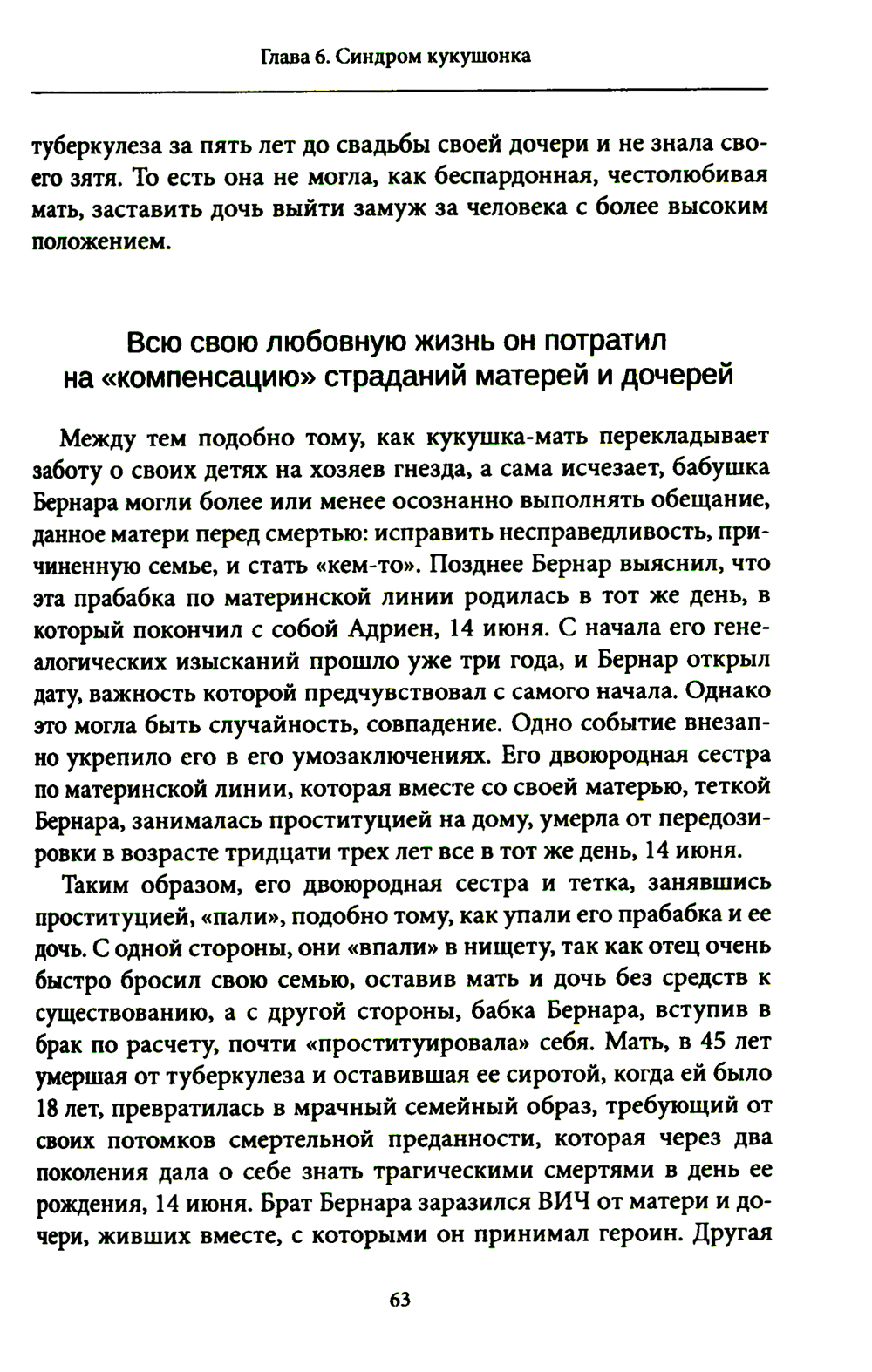 Глава 6. Синдром кукушонка

туберкулеза за пять лет до свадьбы своей дочери и не знала своего зятя. То есть она не могла, как беспардонная, честолюбивая мать, заставить дочь выйти замуж за человека с более высоким положением.

Всю свою любовную жизнь он потратил на «компенсацию» страданий матерей и дочерей

Между тем подобно тому, как кукушка-мать перекладывает заботу о своих детях на хозяев гнезда, а сама исчезает, бабушка Бернара могли более или менее осознанно выполнять обещание, данное матери перед смертью: исправить несправедливость, причиненную семье, и стать «кем-то». Позднее Бернар выяснил, что эта прабабка по материнской линии родилась в тот же день, в который покончил с собой Адриен, 14 июня. С начала его генеалогических изысканий прошло уже три года, и Бернар открыл дату, важность которой предчувствовал с самого начала. Однако это могла быть случайность, совпадение. Одно событие внезапно укрепило его в его умозаключениях. Его двоюродная сестра по материнской линии, которая вместе со своей матерью, теткой Бернара, занималась проституцией на дому, умерла от передозировки в возрасте тридцати трех лет все в тот же день, 14 июня.

Таким образом, его двоюродная сестра и тетка, занявшись проституцией, «пали», подобно тому, как упали его прабабка и ее дочь. С одной стороны, они «впали» в нищету, так как отец очень быстро бросил свою семью, оставив мать и дочь без средств к существованию, а с другой стороны, бабка Бернара, вступив в брак по расчету, почти «проституировала» себя. Мать, в 45 лет умершая от туберкулеза и оставившая ее сиротой, когда ей было 18 лет, превратилась в мрачный семейный образ, требующий от своих потомков смертельной преданности, которая через два поколения дала о себе знать трагическими смертями в день ее рождения, 14 июня. Брат Бернара заразился ВИЧ от матери и дочери, живших вместе, с которыми он принимал героин. Другая

63